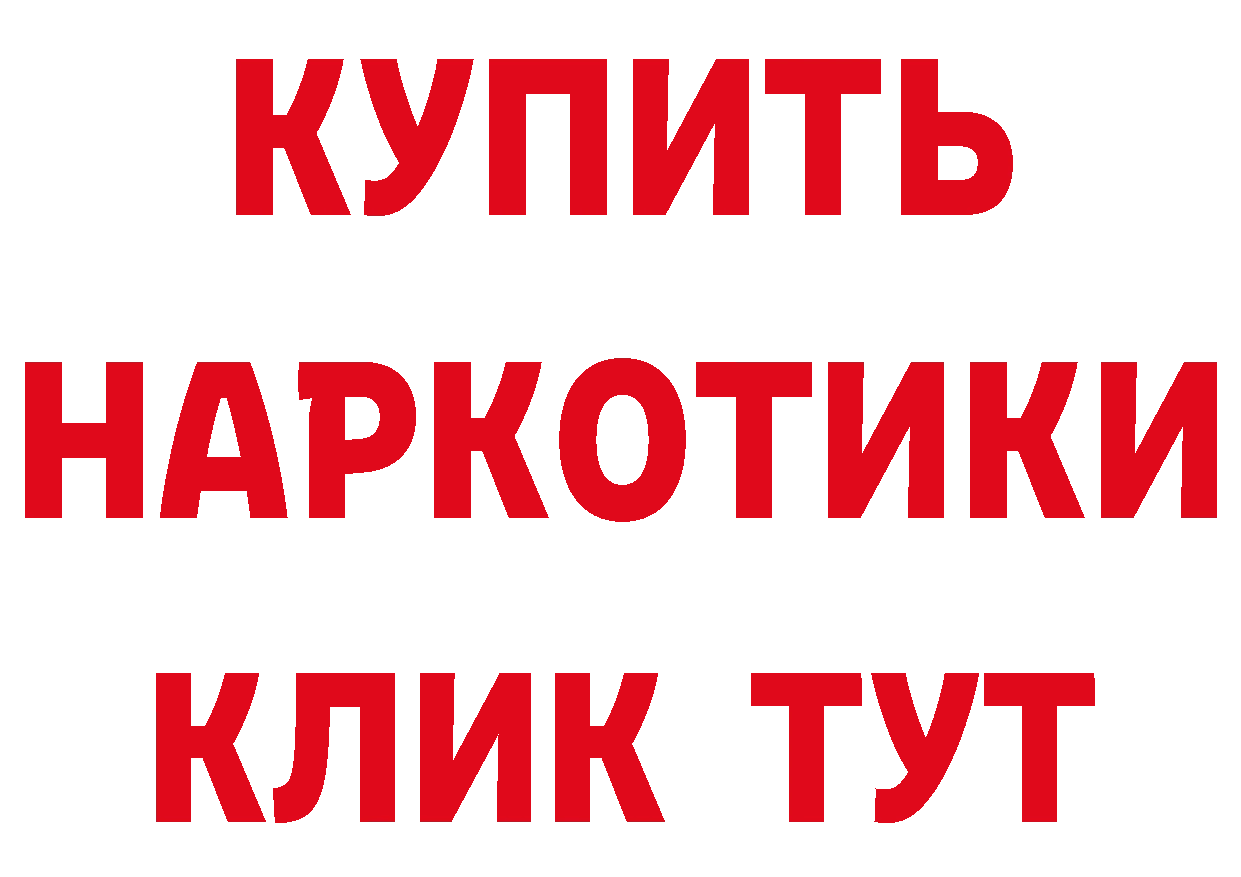 КУПИТЬ
НАРКОТИКИ
КЛИК ТУТ